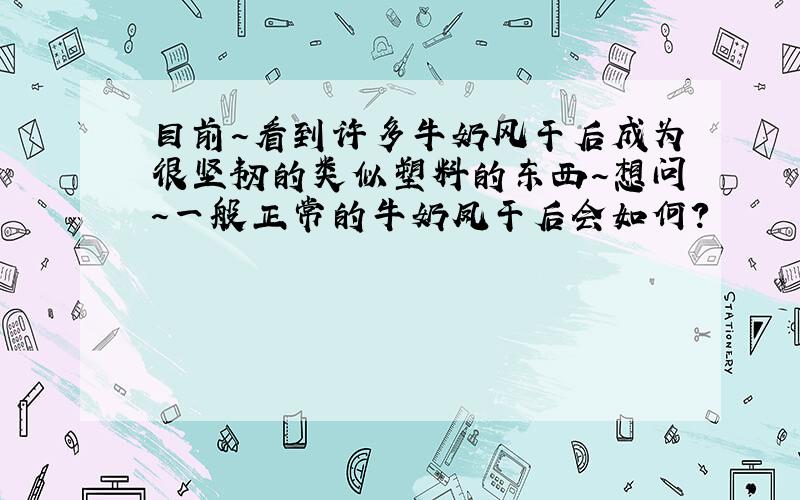 目前~看到许多牛奶风干后成为很坚韧的类似塑料的东西~想问~一般正常的牛奶风干后会如何?

STATIONERY